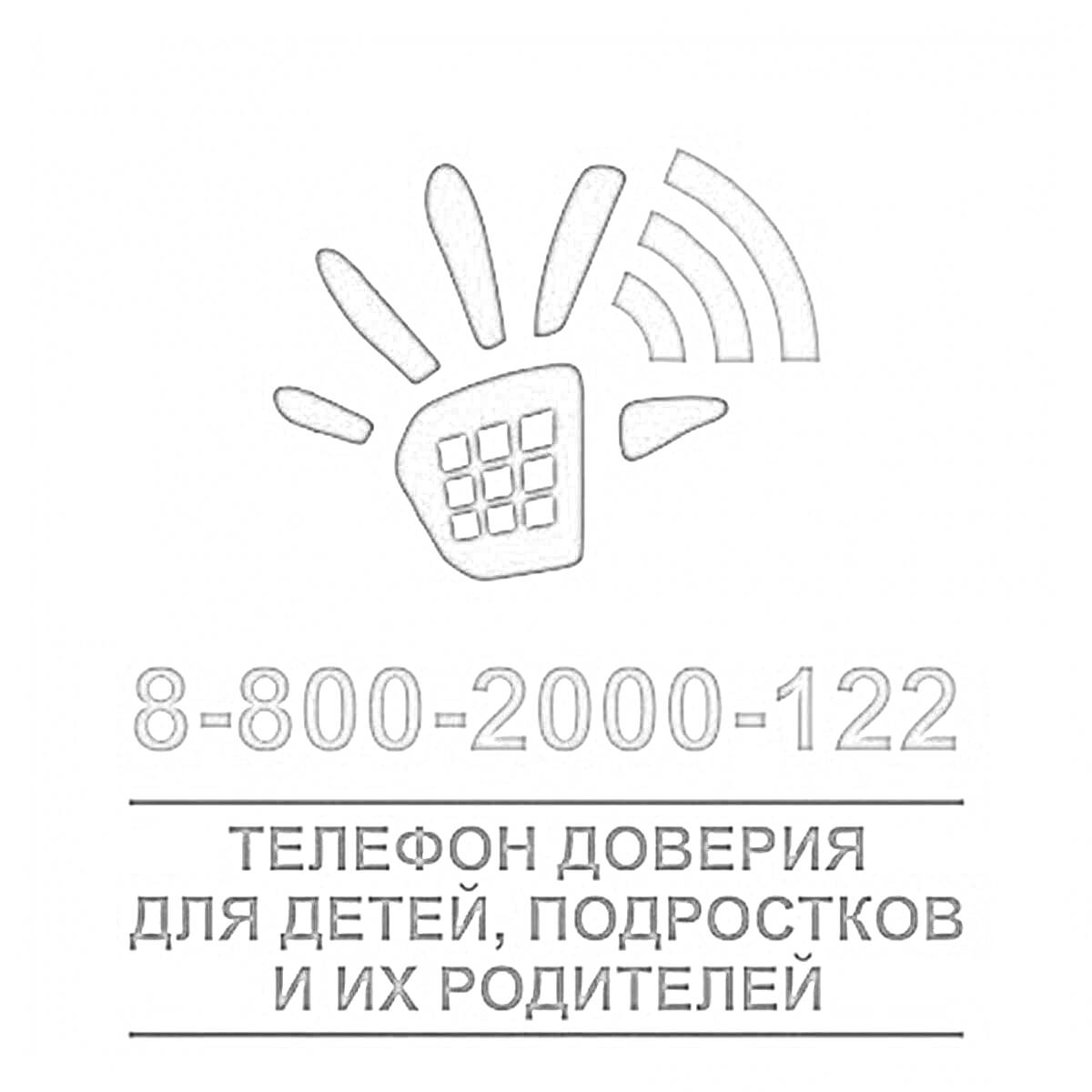 8-800-2000-122

ТЕЛЕФОН ДОВЕРИЯ ДЛЯ ДЕТЕЙ, ПОДРОСТКОВ И ИХ РОДИТЕЛЕЙ